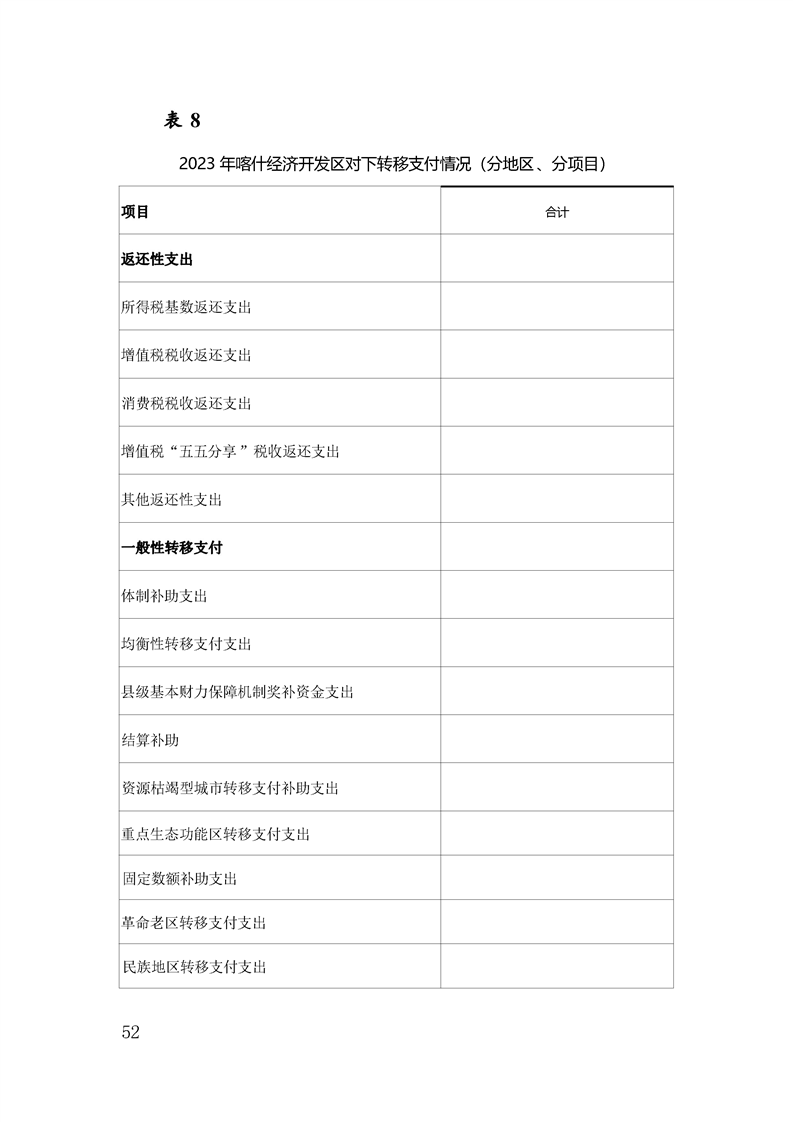 表 8

2023 年喀什经济开发区对下转移支付情况（分地区、分项目）

| 项目 | 合计 |
|---|---|
| 返还性支出 | |
| 所得税基数返还支出 | |
| 增值税税收返还支出 | |
| 消费税税收返还支出 | |
| 增值税“五五分享”税收返还支出 | |
| 其他返还性支出 | |
| 一般性转移支付 | |
| 体制补助支出 | |
| 均衡性转移支付支出 | |
| 县级基本财力保障机制奖补资金支出 | |
| 结算补助 | |
| 资源枯竭型城市转移支付补助支出 | |
| 重点生态功能区转移支付支出 | |
| 固定数额补助支出 | |
| 革命老区转移支付支出 | |
| 民族地区转移支付支出 | |

52